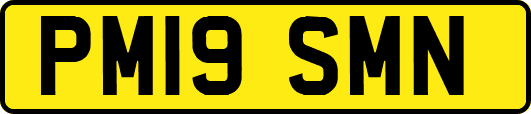 PM19 SMN